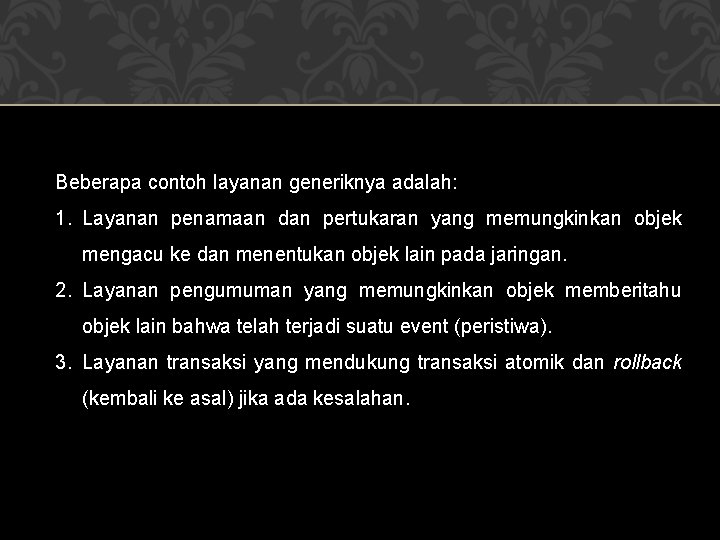 Beberapa contoh layanan generiknya adalah:

1. Layanan penamaan dan pertukaran yang memungkinkan objek mengacu ke dan menentukan objek lain pada jaringan.

2. Layanan pengumuman yang memungkinkan objek memberitahu objek lain bahwa telah terjadi suatu event (peristiwa).

3. Layanan transaksi yang mendukung transaksi atomik dan rollback (kembali ke asal) jika ada kesalahan.